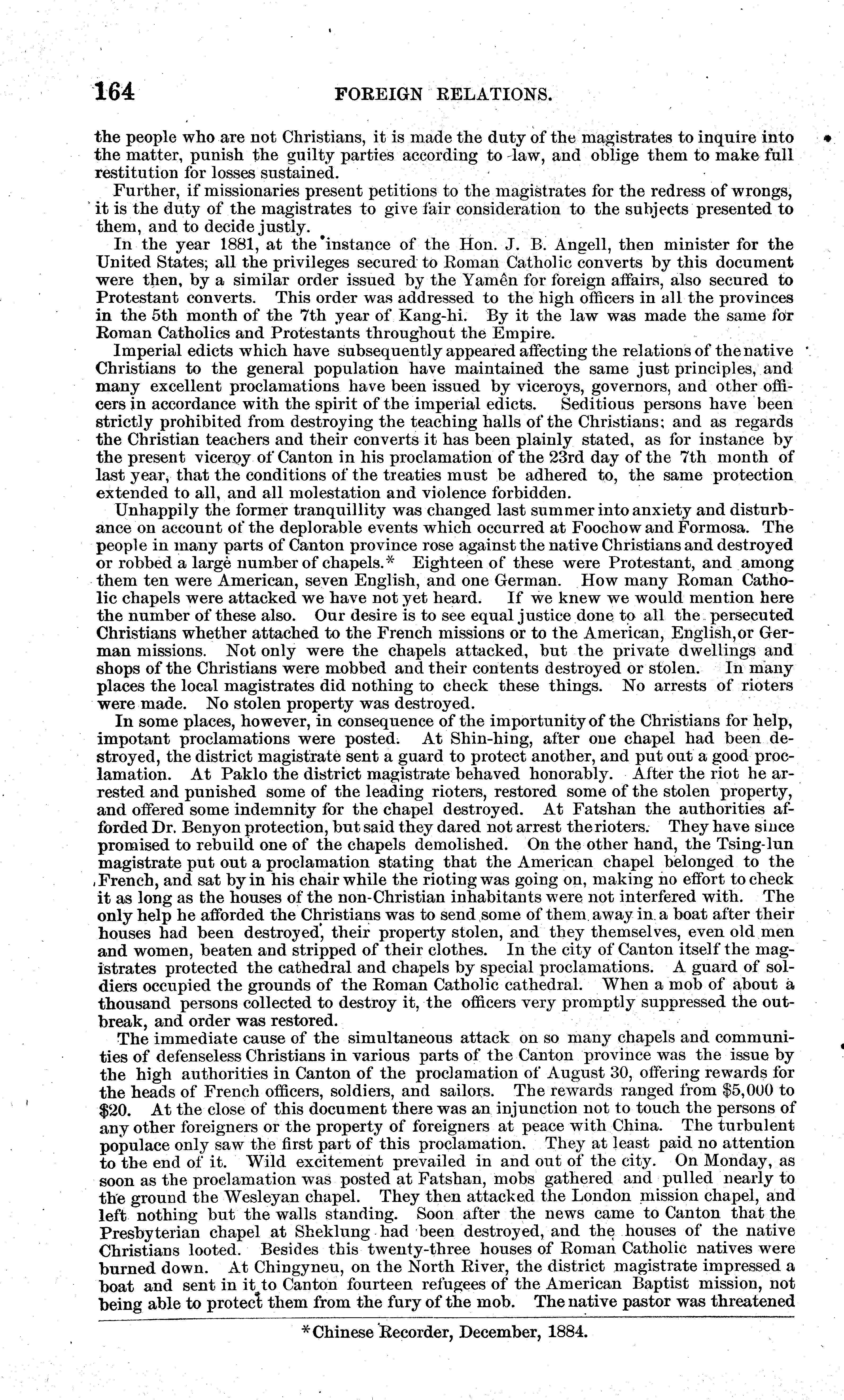 164 FOREIGN RELATIONS.

the people who are not Christians, it is made the duty of the magistrates to inquire into the matter, punish the guilty parties according to law, and oblige them to make full restitution for losses sustained.

Further, if missionaries present petitions to the magistrates for the redress of wrongs, it is the duty of the magistrates to give fair consideration to the subjects presented to them, and to decide justly.

In the year 1881, at the instance of the Hon. J. B. Angell, then minister for the United States, all the privileges secured to Roman Catholic converts by this document were then, by a similar order issued by the Yamên for foreign affairs, also secured to Protestant converts. This order was addressed to the high officers in all the provinces in the 5th month of the 7th year of Kang-hi. By it the law was made the same for Roman Catholics and Protestants throughout the Empire.

Imperial edicts which have subsequently appeared affecting the relations of the native Christians to the general population have maintained the same just principles, and many excellent proclamations have been issued by viceroys, governors, and other officers in accordance with the spirit of the imperial edicts. Seditious persons have been strictly prohibited from destroying the teaching halls of the Christians; and as regards the Christian teachers and their converts it has been plainly stated, as for instance by the present viceroy of Canton in his proclamation of the 23rd day of the 7th month of last year, that the conditions of the treaties must be adhered to, the same protection extended to all, and all molestation and violence forbidden.

Unhappily the former tranquillity was changed last summer into anxiety and disturbance on account of the deplorable events which occurred at Foochow and Formosa. The people in many parts of Canton province rose against the native Christians and destroyed or robbed a large number of chapels.* Eighteen of these were Protestant, and among them ten were American, seven English, and one German. How many Roman Catholic chapels were attacked we have not yet heard. If we knew we would mention here the number of these also. Our desire is to see equal justice done to all the persecuted Christians whether attached to the French missions or to the American, English, or German missions. Not only were the chapels attacked, but the private dwellings and shops of the Christians were mobbed and their contents destroyed or stolen. In many places the local magistrates did nothing to check these things. No arrests of rioters were made. No stolen property was destroyed.

In some places, however, in consequence of the importunity of the Christians for help, impotant proclamations were posted. At Shin-hing, after one chapel had been destroyed, the district magistrate sent a guard to protect another, and put out a good proclamation. At Paklo the district magistrate behaved honorably. After the riot he arrested and punished some of the leading rioters, restored some of the stolen property, and offered some indemnity for the chapel destroyed. At Fatshan the authorities afforded Dr. Benyon protection, but said they dared not arrest the rioters. They have since promised to rebuild one of the chapels demolished. On the other hand, the Tsing-lun magistrate put out a proclamation stating that the American chapel belonged to the French, and sat by in his chair while the rioting was going on, making no effort to check it as long as the houses of the non-Christian inhabitants were not interfered with. The only help he afforded the Christians was to send some of them away in a boat after their houses had been destroyed, their property stolen, and they themselves, even old men and women, beaten and stripped of their clothes. In the city of Canton itself the magistrates protected the cathedral and chapels by special proclamations. A guard of soldiers occupied the grounds of the Roman Catholic cathedral. When a mob of about a thousand persons collected to destroy it, the officers very promptly suppressed the outbreak, and order was restored.

The immediate cause of the simultaneous attack on so many chapels and communities of defenseless Christians in various parts of the Canton province was the issue by the high authorities in Canton of the proclamation of August 30, offering rewards for the heads of French officers, soldiers, and sailors. The rewards ranged from $5,000 to $20. At the close of this document there was an injunction not to touch the persons of any other foreigners or the property of foreigners at peace with China. The turbulent populace only saw the first part of this proclamation. They at least paid no attention to the end of it. Wild excitement prevailed in and out of the city. On Monday, as soon as the proclamation was posted at Fatshan, mobs gathered and pulled nearly to the ground the Wesleyan chapel. They then attacked the London mission chapel, and left nothing but the walls standing. Soon after the news came to Canton that the Presbyterian chapel at Sheklung had been destroyed, and the houses of the native Christians looted. Besides this twenty-three houses of Roman Catholic natives were burned down. At Chingyneu, on the North River, the district magistrate impressed a boat and sent in it to Canton fourteen refugees of the American Baptist mission, not being able to protect them from the fury of the mob. The native pastor was threatened

*Chinese Recorder, December, 1884.